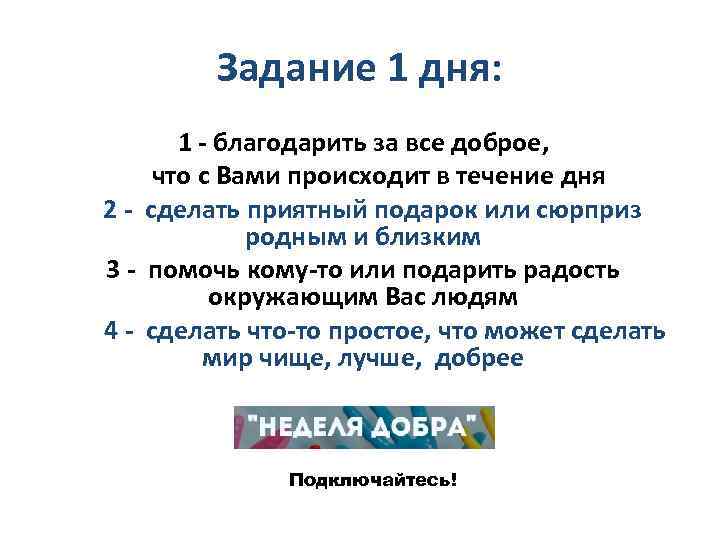 Задание 1 дня:

1 - благодарить за все доброе, что с Вами происходит в течение дня

2 - сделать приятный подарок или сюрприз родным и близким

3 - помочь кому-то или подарить радость окружающим Вас людям

4 - сделать что-то простое, что может сделать мир чище, лучше, добрее

"НЕДЕЛЯ ДОБРА"

Подключайтесь!